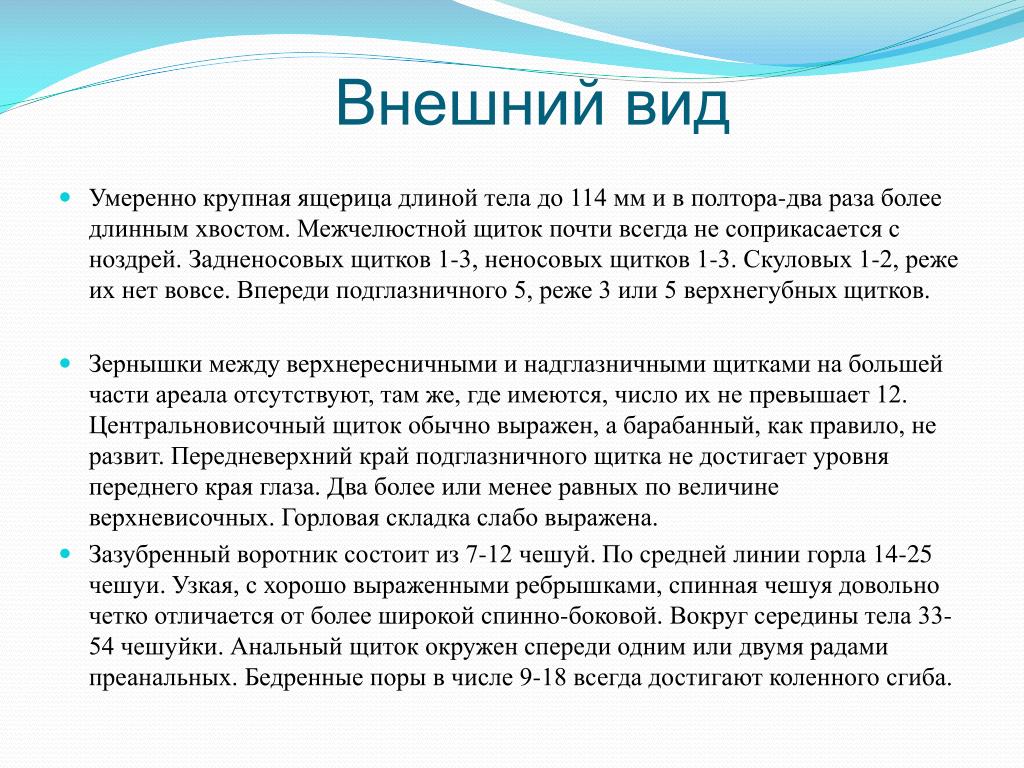 Внешний вид

Умеренно крупная ящерица длиной тела до 114 мм и в полтора-два раза более длинным хвостом. Межчелюстной щиток почти всегда не соприкасается с ноздрей. Задненосовых щитков 1-3, неносовых щитков 1-3. Скуловых 1-2, реже их нет вовсе. Впереди подглазничного 5, реже 3 или 5 верхнегубных щитков.

Зернышки между верхнересничными и надглазничными щитками на большей части ареала отсутствуют, там же, где имеются, число их не превышает 12. Центральновисочный щиток обычно выражен, а барабанный, как правило, не развит. Передневерхний край подглазничного щитка не достигает уровня переднего края глаза. Два более или менее равных по величине верхневисочных. Горловая складка слабо выражена.

Зазубренный воротник состоит из 7-12 чешуй. По средней линии горла 14-25 чешуи. Узкая, с хорошо выраженными ребрышками, спинная чешуя довольно четко отличается от более широкой спинно-боковой. Вокруг середины тела 33-54 чешуйки. Анальный щиток окружен спереди одним или двумя радами преанальных. Бедренные поры в числе 9-18 всегда достигают коленного сгиба.